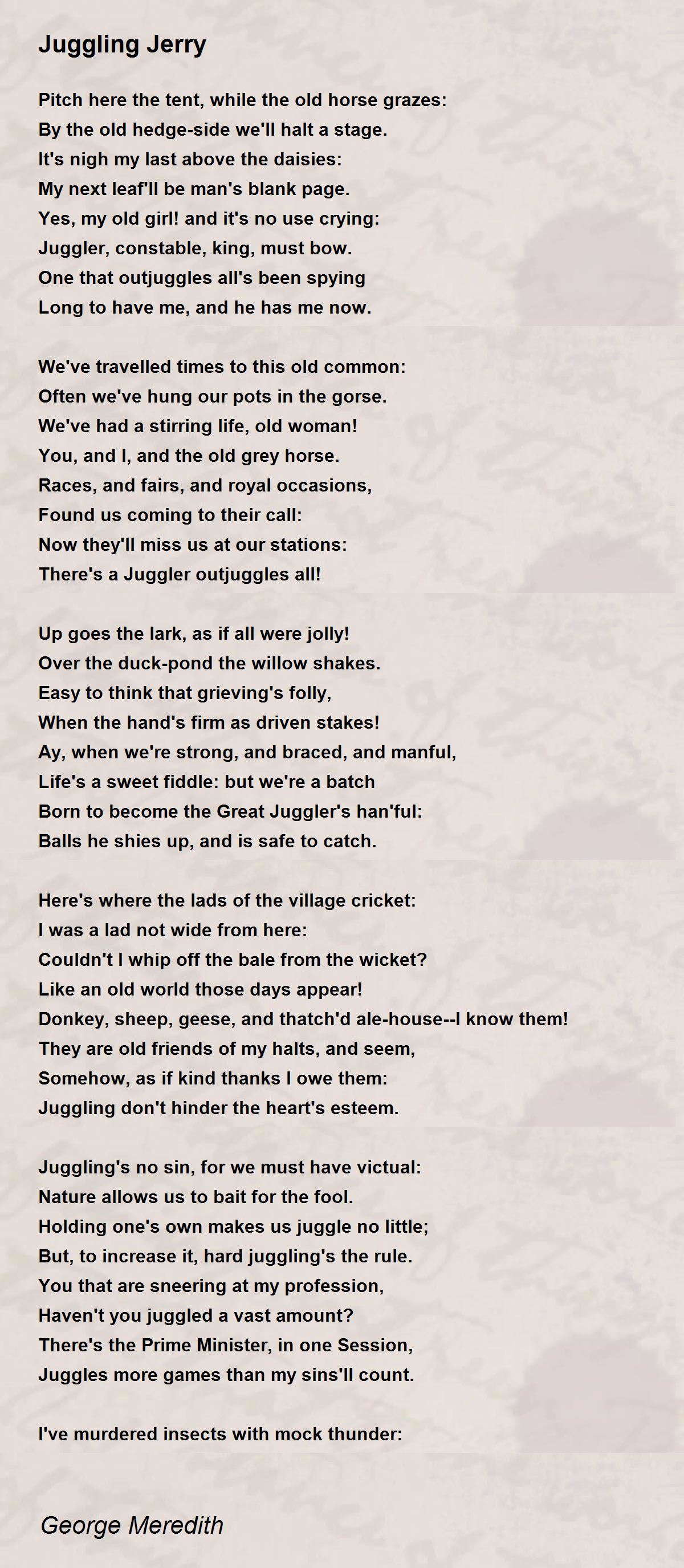 Juggling Jerry

Pitch here the tent, while the old horse grazes:
By the old hedge-side we'll halt a stage.
It's nigh my last above the daisies:
My next leaf'll be man's blank page.
Yes, my old girl! and it's no use crying:
Juggler, constable, king, must bow.
One that outjuggles all's been spying
Long to have me, and he has me now.

We've travelled times to this old common:
Often we've hung our pots in the gorse.
We've had a stirring life, old woman!
You, and I, and the old grey horse.
Races, and fairs, and royal occasions,
Found us coming to their call:
Now they'll miss us at our stations:
There's a Juggler outjuggles all!

Up goes the lark, as if all were jolly!
Over the duck-pond the willow shakes.
Easy to think that grieving's folly,
When the hand's firm as driven stakes!
Ay, when we're strong, and braced, and manful,
Life's a sweet fiddle: but we're a batch
Born to become the Great Juggler's han'ful:
Balls he shies up, and is safe to catch.

Here's where the lads of the village cricket:
I was a lad not wide from here:
Couldn't I whip off the bale from the wicket?
Like an old world those days appear!
Donkey, sheep, geese, and thatch'd ale-house--I know them!
They are old friends of my halts, and seem,
Somehow, as if kind thanks I owe them:
Juggling don't hinder the heart's esteem.

Juggling's no sin, for we must have victual:
Nature allows us to bait for the fool.
Holding one's own makes us juggle no little;
But, to increase it, hard juggling's the rule.
You that are sneering at my profession,
Haven't you juggled a vast amount?
There's the Prime Minister, in one Session,
Juggles more games than my sins'll count.

I've murdered insects with mock thunder:

George Meredith